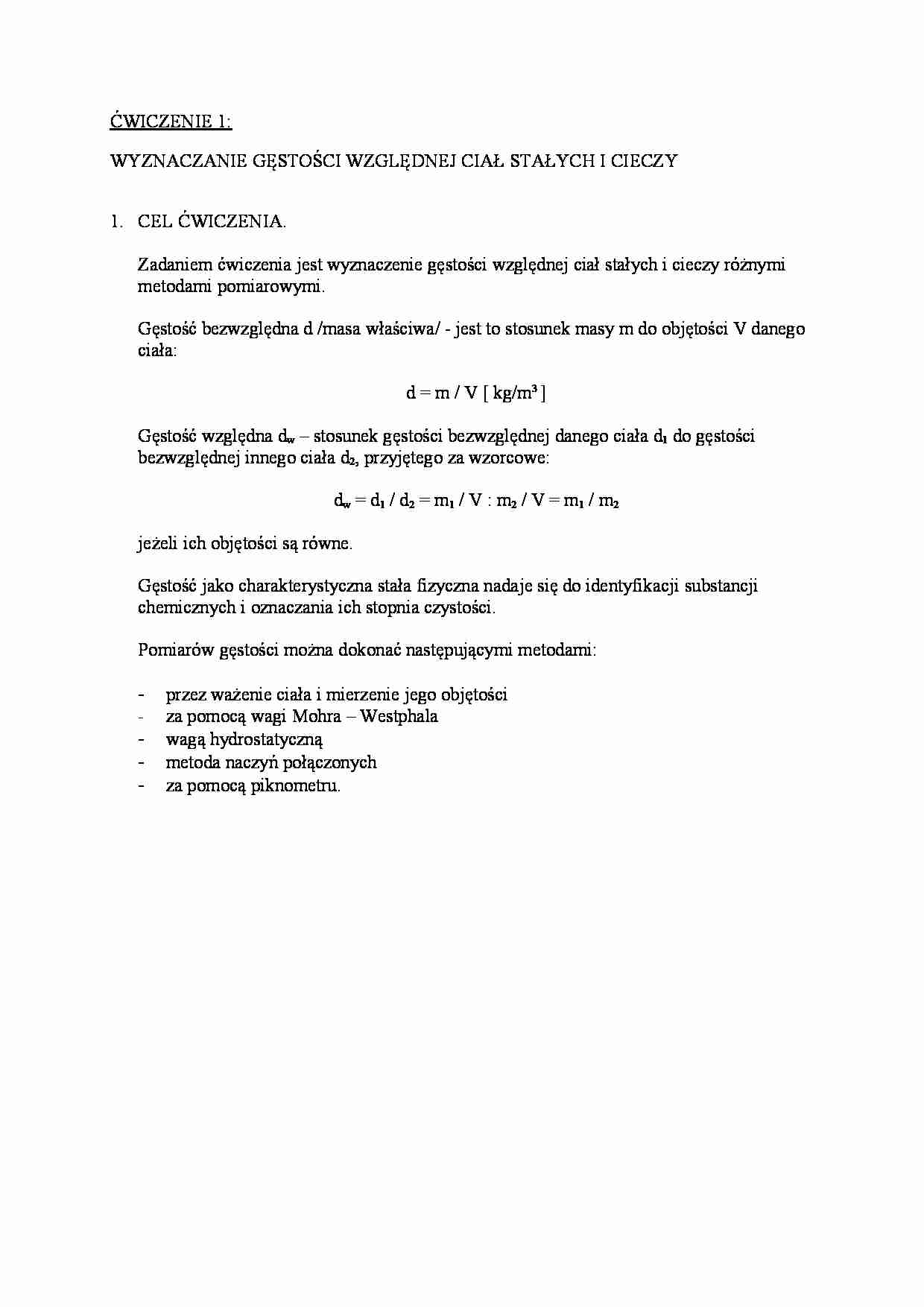 ĆWICZENIE 1:

WYZNACZANIE GĘSTOŚCI WZGLĘDNEJ CIAŁ STAŁYCH I CIECZY

1. CEL ĆWICZENIA.

Zadaniem ćwiczenia jest wyznaczenie gęstości względnej ciał stałych i cieczy różnymi metodami pomiarowymi.

Gęstość bezwzględna d /masa właściwa/ - jest to stosunek masy m do objętości V danego ciała:

$d = m / V$ [ $kg/m^3$ ]

Gęstość względna $d_w$ – stosunek gęstości bezwzględnej danego ciała $d_1$ do gęstości bezwzględnej innego ciała $d_2$, przyjętego za wzorcowe:

$d_w = d_1 / d_2 = m_1 / V : m_2 / V = m_1 / m_2$

jeżeli ich objętości są równe.

Gęstość jako charakterystyczna stała fizyczna nadaje się do identyfikacji substancji chemicznych i oznaczania ich stopnia czystości.

Pomiarów gęstości można dokonać następującymi metodami:

- przez ważenie ciała i mierzenie jego objętości
- za pomocą wagi Mohra – Westphala
- wagą hydrostatyczną
- metoda naczyń połączonych
- za pomocą piknometru.